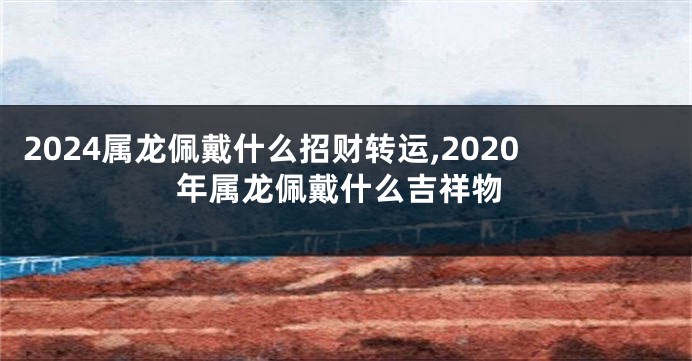 2024属龙佩戴什么招财转运,2020年属龙佩戴什么吉祥物